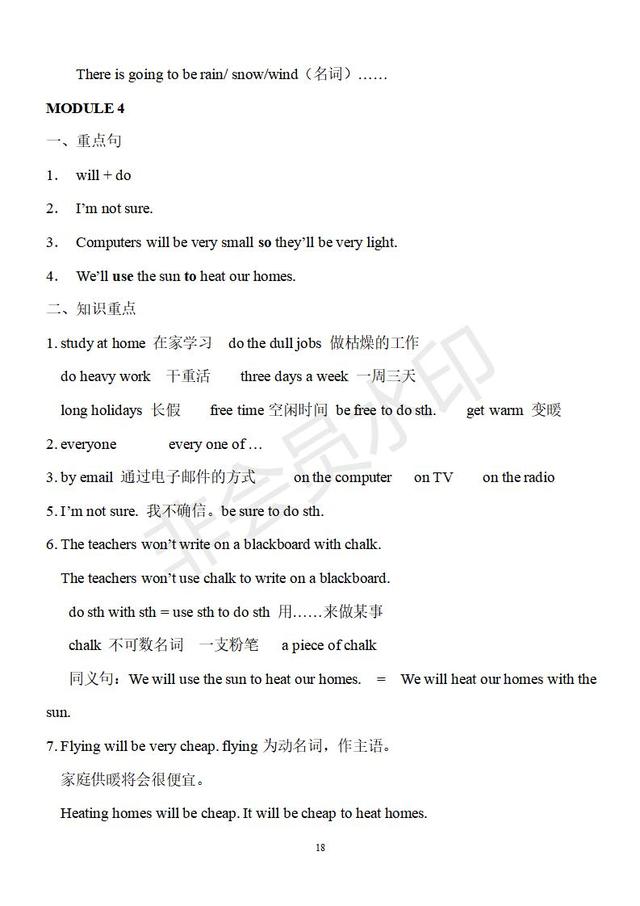 There is going to be rain/ snow/wind（名词）……

MODULE 4

一、重点句

1. will + do

2. I'm not sure.

3. Computers will be very small so they'll be very light.

4. We'll use the sun to heat our homes.

二、知识重点

1. study at home 在家学习 do the dull jobs 做枯燥的工作

do heavy work 干重活 three days a week 一周三天

long holidays 长假 free time 空闲时间 be free to do sth. get warm 变暖

2. everyone every one of …

3. by email 通过电子邮件的方式 on the computer on TV on the radio

5. I'm not sure. 我不确信。be sure to do sth.

6. The teachers won't write on a blackboard with chalk.

The teachers won't use chalk to write on a blackboard.

do sth with sth = use sth to do sth 用……来做某事

chalk 不可数名词 一支粉笔 a piece of chalk

同义句：We will use the sun to heat our homes. = We will heat our homes with the sun.

7. Flying will be very cheap. flying 为动名词，作主语。

家庭供暖将会很便宜。

Heating homes will be cheap. It will be cheap to heat homes.

18

非会员水印